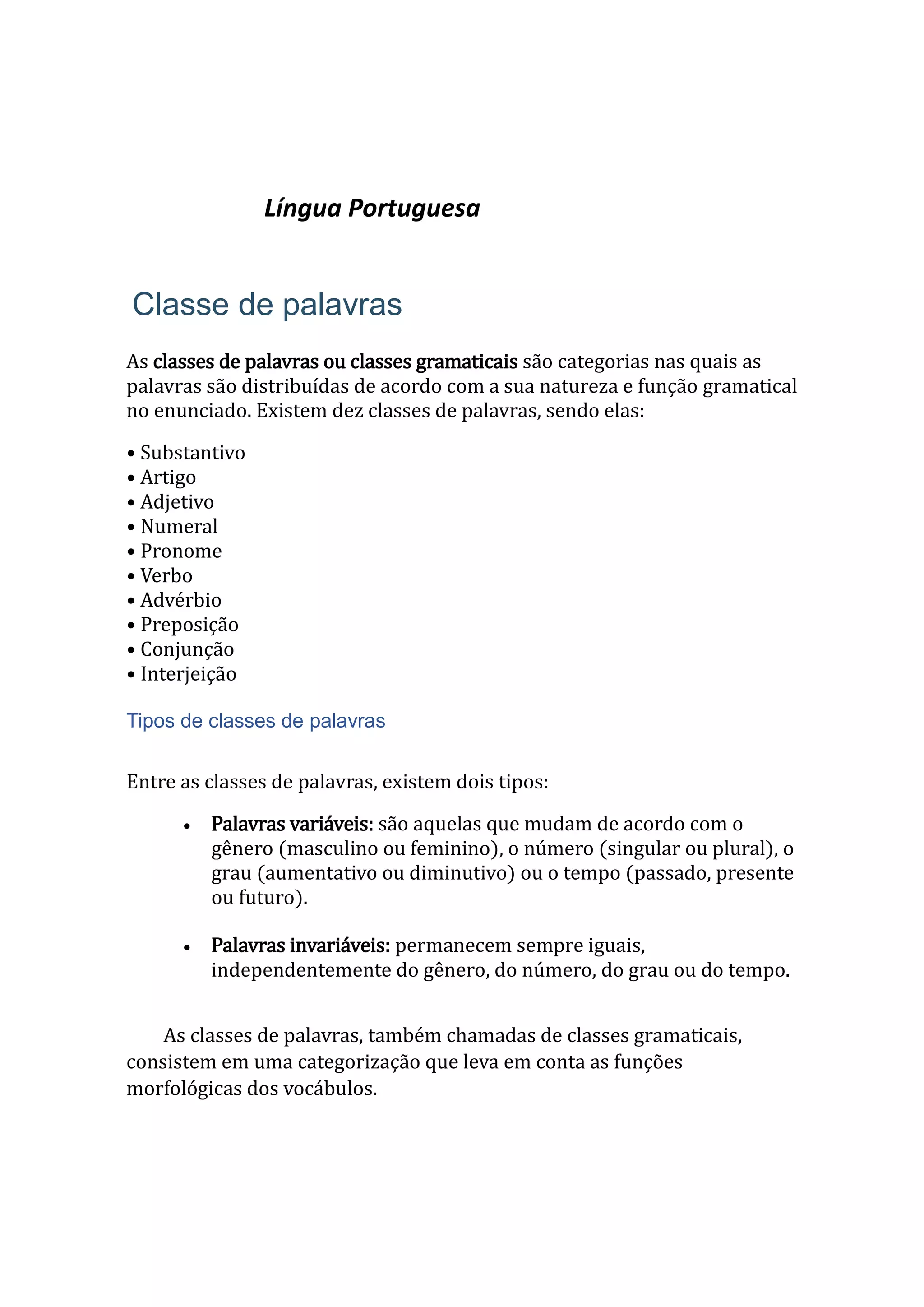 Língua Portuguesa

Classe de palavras

As classes de palavras ou classes gramaticais são categorias nas quais as palavras são distribuídas de acordo com a sua natureza e função gramatical no enunciado. Existem dez classes de palavras, sendo elas:

• Substantivo
• Artigo
• Adjetivo
• Numeral
• Pronome
• Verbo
• Advérbio
• Preposição
• Conjunção
• Interjeição

Tipos de classes de palavras

Entre as classes de palavras, existem dois tipos:

• Palavras variáveis: são aquelas que mudam de acordo com o gênero (masculino ou feminino), o número (singular ou plural), o grau (aumentativo ou diminutivo) ou o tempo (passado, presente ou futuro).

• Palavras invariáveis: permanecem sempre iguais, independentemente do gênero, do número, do grau ou do tempo.

As classes de palavras, também chamadas de classes gramaticais, consistem em uma categorização que leva em conta as funções morfológicas dos vocábulos.